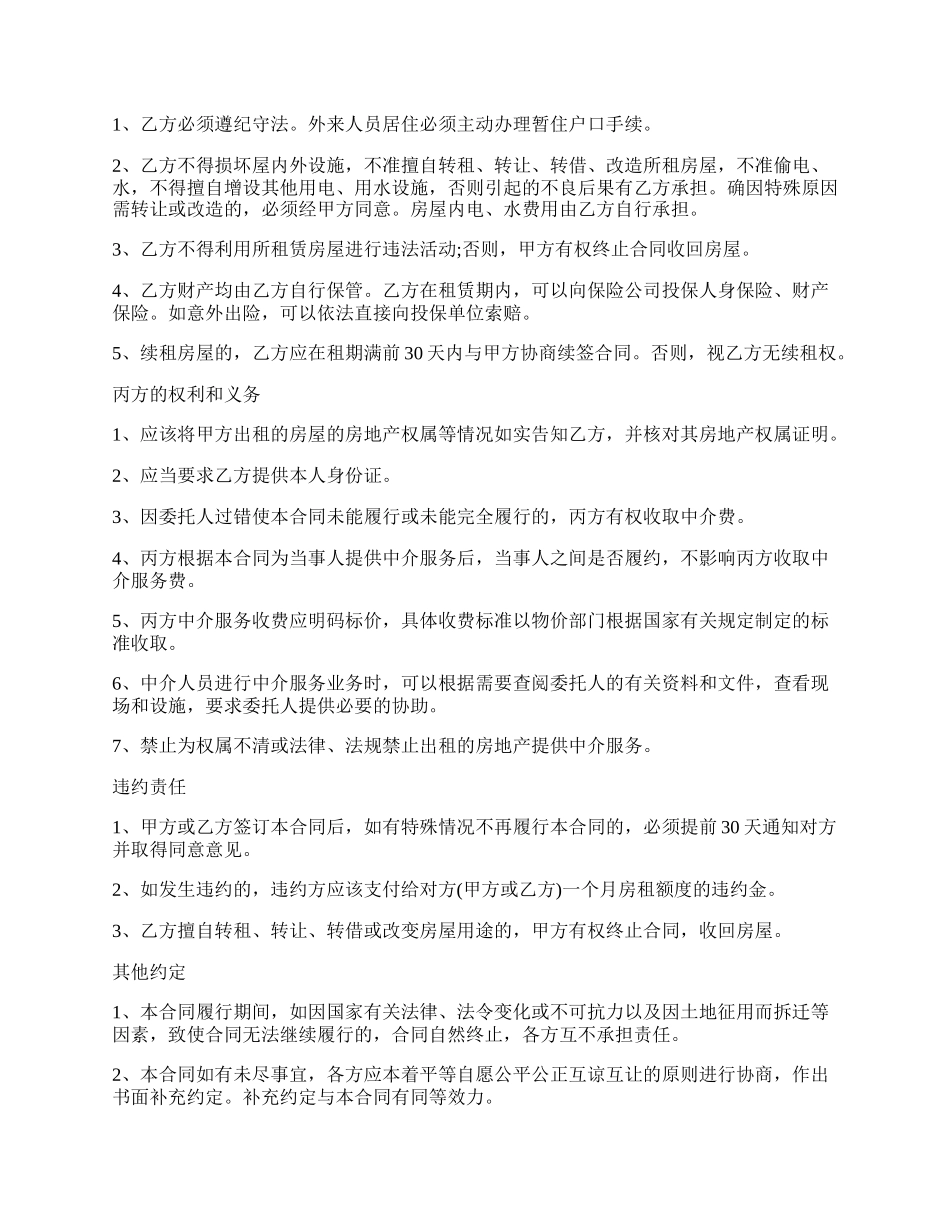 1、乙方必须遵纪守法。外来人员居住必须主动办理暂住户口手续。

2、乙方不得损坏屋内外设施，不准擅自转租、转让、转借、改造所租房屋，不准偷电、水，不得擅自增设其他用电、用水设施，否则引起的不良后果有乙方承担。确因特殊原因需转让或改造的，必须经甲方同意。房屋内电、水费用由乙方自行承担。

3、乙方不得利用所租赁房屋进行违法活动;否则，甲方有权终止合同收回房屋。

4、乙方财产均由乙方自行保管。乙方在租赁期内，可以向保险公司投保人身保险、财产保险。如意外出险，可以依法直接向投保单位索赔。

5、续租房屋的，乙方应在租期满前30天内与甲方协商续签合同。否则，视乙方无续租权。

丙方的权利和义务

1、应该将甲方出租的房屋的房地产权属等情况如实告知乙方，并核对其房地产权属证明。

2、应当要求乙方提供本人身份证。

3、因委托人过错使本合同未能履行或未能完全履行的，丙方有权收取中介费。

4、丙方根据本合同为当事人提供中介服务后，当事人之间是否履约，不影响丙方收取中介服务费。

5、丙方中介服务收费应明码标价，具体收费标准以物价部门根据国家有关规定制定的标准收取。

6、中介人员进行中介服务业务时，可以根据需要查阅委托人的有关资料和文件，查看现场和设施，要求委托人提供必要的协助。

7、禁止为权属不清或法律、法规禁止出租的房地产提供中介服务。

违约责任

1、甲方或乙方签订本合同后，如有特殊情况不再履行本合同的，必须提前30天通知对方并取得同意意见。

2、如发生违约的，违约方应该支付给对方(甲方或乙方)一个月房租额度的违约金。

3、乙方擅自转租、转让、转借或改变房屋用途的，甲方有权终止合同，收回房屋。

其他约定

1、本合同履行期间，如因国家有关法律、法令变化或不可抗力以及因土地征用而拆迁等因素，致使合同无法继续履行的，合同自然终止，各方互不承担责任。

2、本合同如有未尽事宜，各方应本着平等自愿公平公正互谅互让的原则进行协商，作出书面补充约定。补充约定与本合同有同等效力。